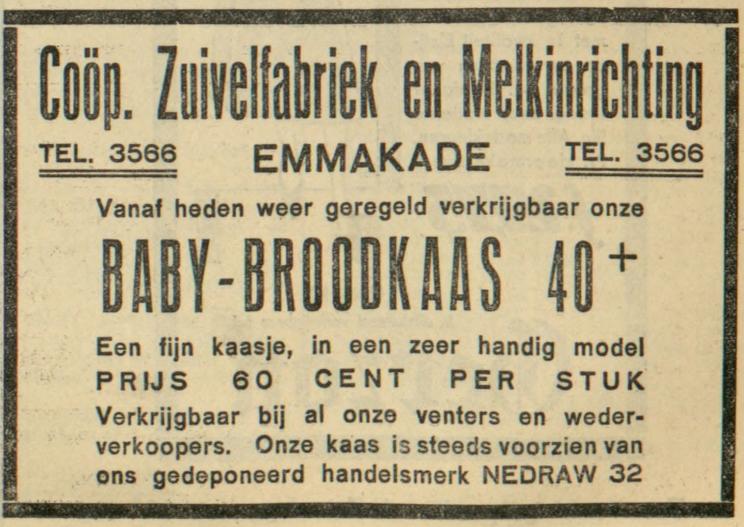 Coöp. Zuivelfabriek en Melkinrichting

TEL. 3566 EMMAKADE TEL. 3566

Vanaf heden weer geregeld verkrijgbaar onze

BABY-BROODKAAS 40+

Een fijn kaasje, in een zeer handig model
PRIJS 60 CENT PER STUK

Verkrijgbaar bij al onze venters en wederverkoopers. Onze kaas is steeds voorzien van ons gedeponeerd handelsmerk NEDRAW 32